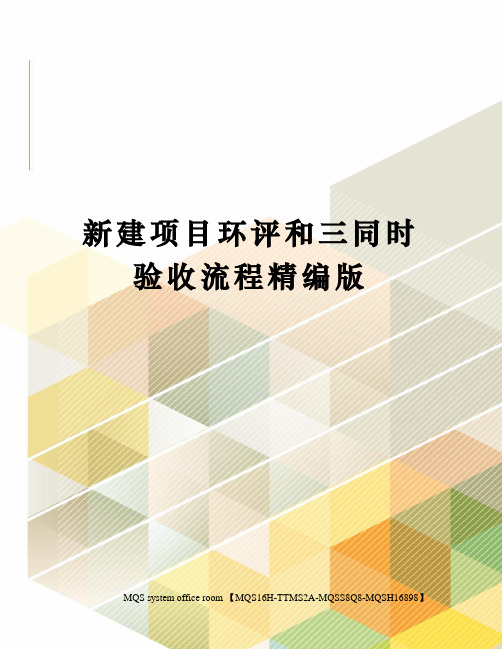 新建项目环评和三同时验收流程精编版

MQS system office room 【MQS16H-TTMS2A-MQSS8Q8-MQSH16898】